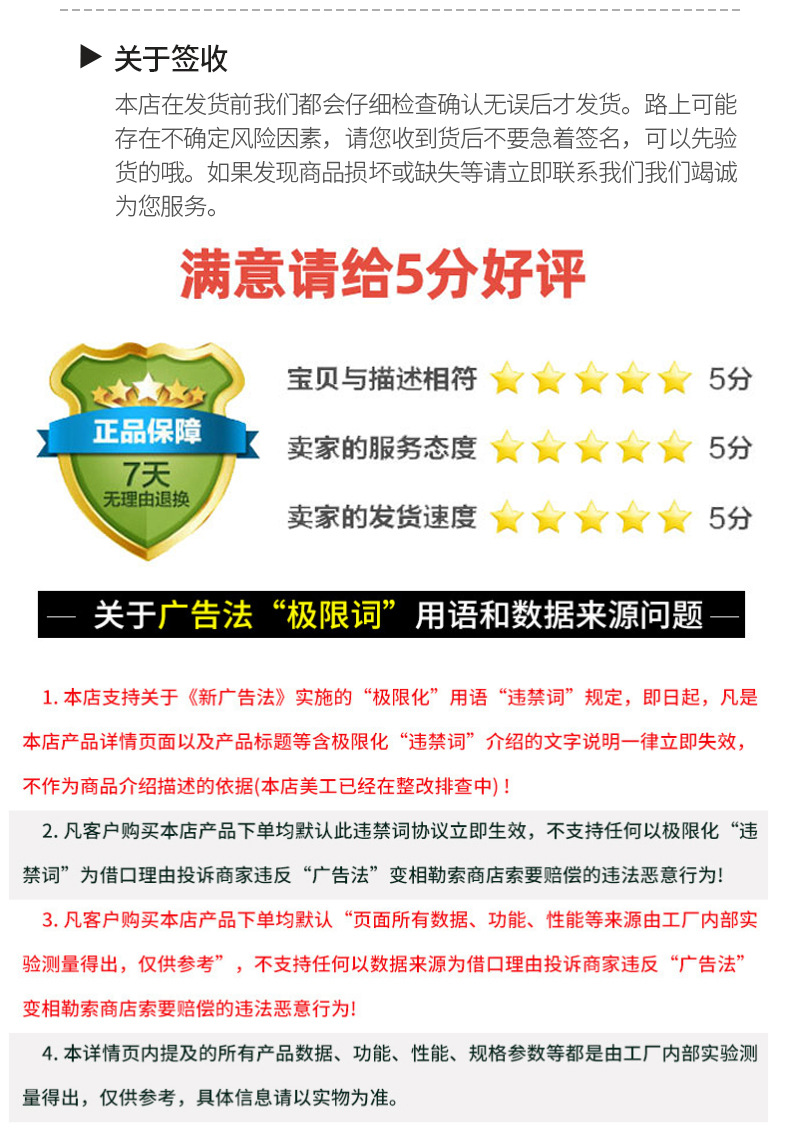 ▶ 关于签收

本店在发货前我们都会仔细检查确认无误后才发货。路上可能存在不确定风险因素，请您收到货后不要急着签名，可以先验货的哦。如果发现商品损坏或缺失等请立即联系我们我们竭诚为您服务。

满意请给5分好评

正品保障
7天
无理由退换

宝贝与描述相符 5分
卖家的服务态度 5分
卖家的发货速度 5分

— 关于广告法“极限词”用语和数据来源问题 —

1.本店支持关于《新广告法》实施的“极限化”用语“违禁词”规定，即日起，凡是本店产品详情页面以及产品标题等含极限化“违禁词”介绍的文字说明一律立即失效，不作为商品介绍描述的依据(本店美工已经在整改排查中)！

2.凡客户购买本店产品下单均默认此违禁词协议立即生效，不支持任何以极限化“违禁词”为借口理由投诉商家违反“广告法”变相勒索商店索要赔偿的违法恶意行为!

3.凡客户购买本店产品下单均默认“页面所有数据、功能、性能等来源由工厂内部实验测量得出，仅供参考”，不支持任何以数据来源为借口理由投诉商家违反“广告法”变相勒索商店索要赔偿的违法恶意行为!

4.本详情页内提及的所有产品数据、功能、性能、规格参数等都是由工厂内部实验测量得出，仅供参考，具体信息请以实物为准。